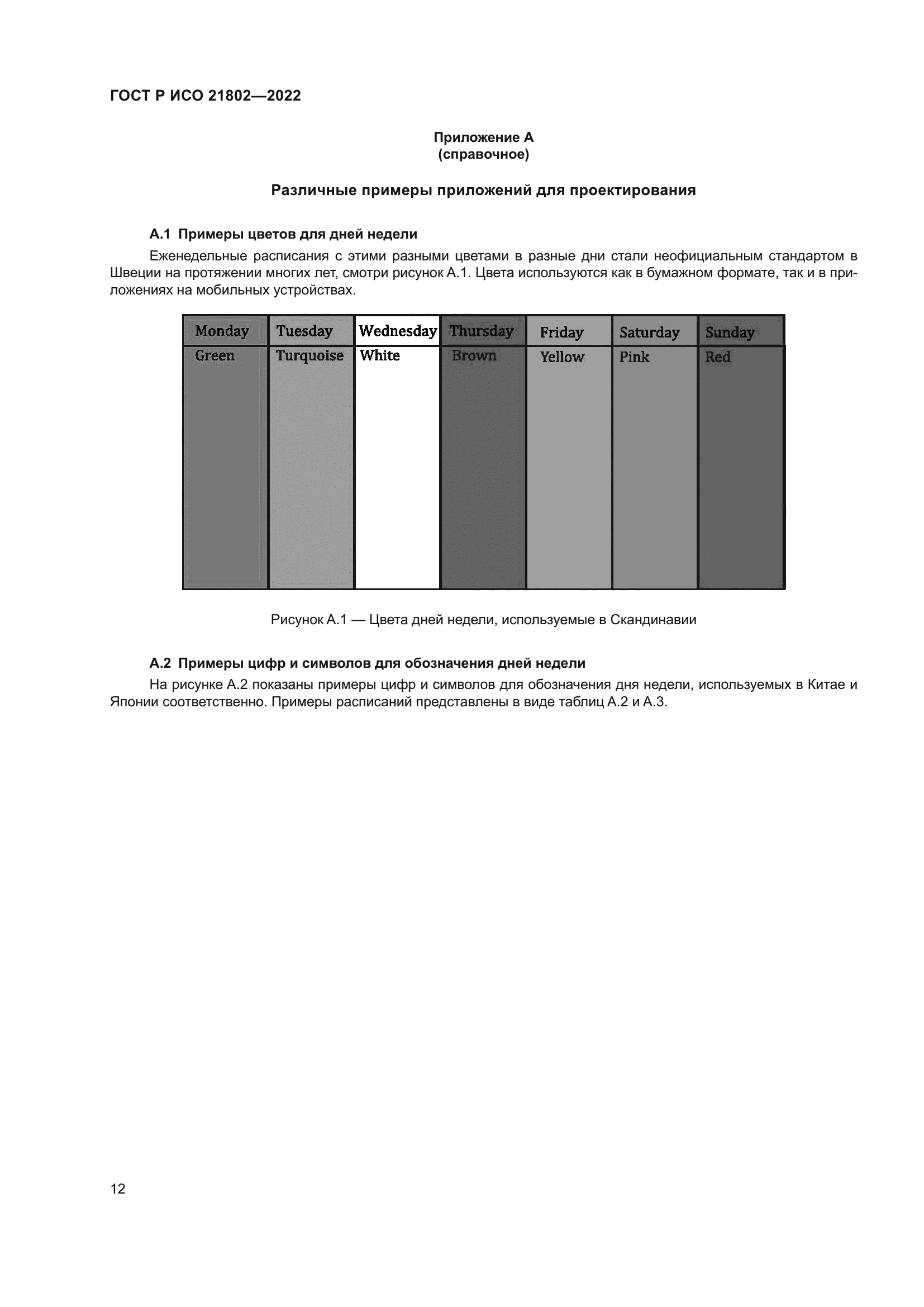 ГОСТ Р ИСО 21802—2022

Приложение А
(справочное)

Различные примеры приложений для проектирования

А.1 Примеры цветов для дней недели

Еженедельные расписания с этими разными цветами в разные дни стали неофициальным стандартом в Швеции на протяжении многих лет, смотри рисунок А.1. Цвета используются как в бумажном формате, так и в приложениях на мобильных устройствах.

| Monday | Tuesday | Wednesday | Thursday | Friday | Saturday | Sunday |
|---|---|---|---|---|---|---|
| Green | Turquoise | White | Brown | Yellow | Pink | Red |

Рисунок А.1 — Цвета дней недели, используемые в Скандинавии

А.2 Примеры цифр и символов для обозначения дней недели

На рисунке А.2 показаны примеры цифр и символов для обозначения дня недели, используемых в Китае и Японии соответственно. Примеры расписаний представлены в виде таблиц А.2 и А.3.

12